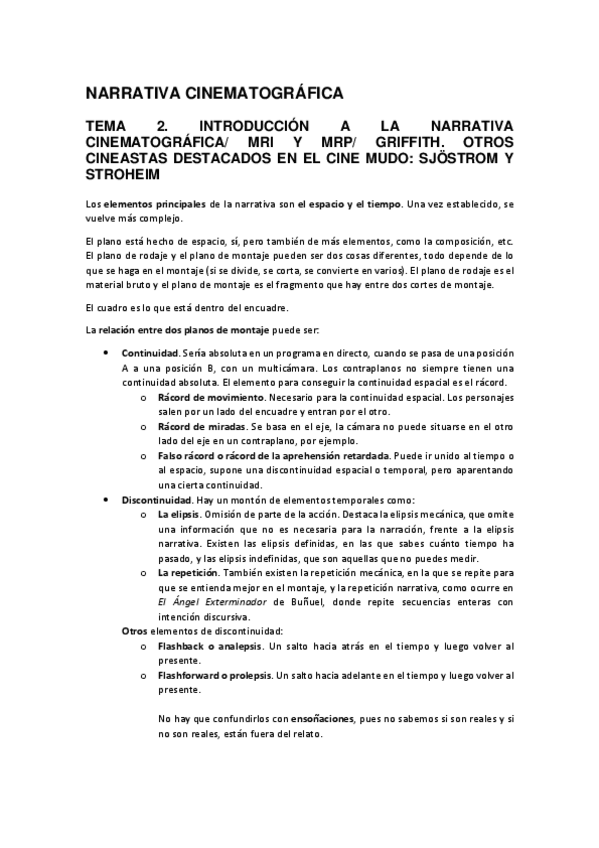 NARRATIVA CINEMATOGRÁFICA

TEMA 2. INTRODUCCIÓN A LA NARRATIVA CINEMATOGRÁFICA/ MRI Y MRP/ GRIFFITH. OTROS CINEASTAS DESTACADOS EN EL CINE MUDO: SJÖSTROM Y STROHEIM

Los elementos principales de la narrativa son el espacio y el tiempo. Una vez establecido, se vuelve más complejo.

El plano está hecho de espacio, sí, pero también de más elementos, como la composición, etc. El plano de rodaje y el plano de montaje pueden ser dos cosas diferentes, todo depende de lo que se haga en el montaje (si se divide, se corta, se convierte en varios). El plano de rodaje es el material bruto y el plano de montaje es el fragmento que hay entre dos cortes de montaje.

El cuadro es lo que está dentro del encuadre.

La relación entre dos planos de montaje puede ser:

• Continuidad. Sería absoluta en un programa en directo, cuando se pasa de una posición A a una posición B, con un multicámara. Los contraplanos no siempre tienen una continuidad absoluta. El elemento para conseguir la continuidad espacial es el rácord.
  o Rácord de movimiento. Necesario para la continuidad espacial. Los personajes salen por un lado del encuadre y entran por el otro.
  o Rácord de miradas. Se basa en el eje, la cámara no puede situarse en el otro lado del eje en un contraplano, por ejemplo.
  o Falso rácord o rácord de la aprehensión retardada. Puede ir unido al tiempo o al espacio, supone una discontinuidad espacial o temporal, pero aparentando una cierta continuidad.
• Discontinuidad. Hay un montón de elementos temporales como:
  o La elipsis. Omisión de parte de la acción. Destaca la elipsis mecánica, que omite una información que no es necesaria para la narración, frente a la elipsis narrativa. Existen las elipsis definidas, en las que sabes cuánto tiempo ha pasado, y las elipsis indefinidas, que son aquellas que no puedes medir.
  o La repetición. También existen la repetición mecánica, en la que se repite para que se entienda mejor en el montaje, y la repetición narrativa, como ocurre en El Ángel Exterminador de Buñuel, donde repite secuencias enteras con intención discursiva.
  Otros elementos de discontinuidad:
  o Flashback o analepsis. Un salto hacia atrás en el tiempo y luego volver al presente.
  o Flashforward o prolepsis. Un salto hacia adelante en el tiempo y luego volver al presente.

  No hay que confundirlos con ensoñaciones, pues no sabemos si son reales y si no son reales, están fuera del relato.